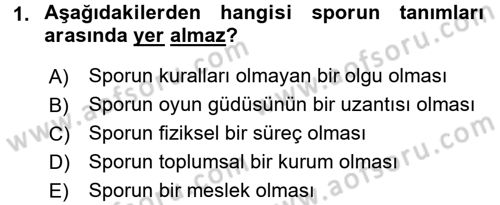 1. Aşağıdakilerden hangisi sporun tanımları arasında yer almaz?

A) Sporun kuralları olmayan bir olgu olması
B) Sporun oyun güdüsünün bir uzantısı olması
C) Sporun fiziksel bir süreç olması
D) Sporun toplumsal bir kurum olması
E) Sporun bir meslek olması

www.aofsoru.com www.aofsoru.com www.aofsoru.com www.aofsoru.com